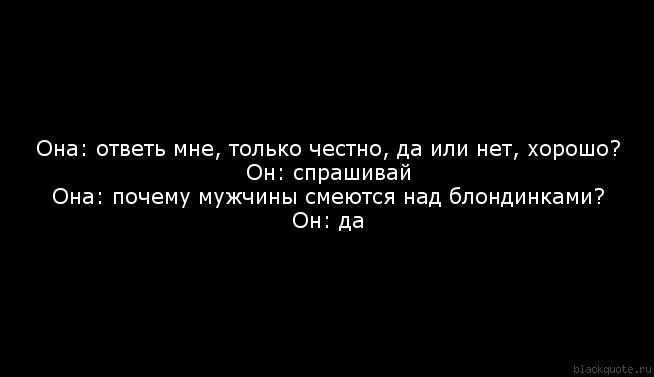 Она: ответь мне, только честно, да или нет, хорошо?
Он: спрашивай
Она: почему мужчины смеются над блондинками?
Он: да

blackquote.ru